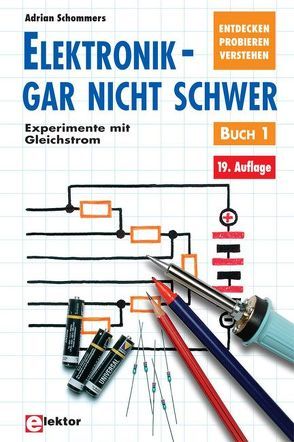 Adrian Schommers

ENTDECKEN
PROBIEREN
VERSTEHEN

ELEKTRONIK - GAR NICHT SCHWER

Experimente mit Gleichstrom

BUCH 1

19. Auflage

+

UNIVERSAL

elektor